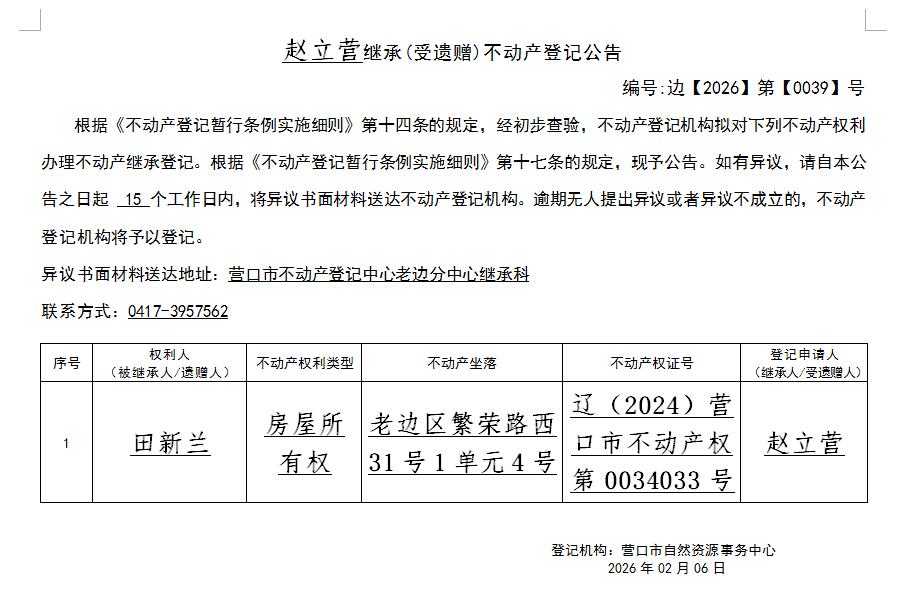 赵立营继承(受遗赠)不动产登记公告

编号:边【2026】第【0039】号

根据《不动产登记暂行条例实施细则》第十四条的规定，经初步查验，不动产登记机构拟对下列不动产权利办理不动产继承登记。根据《不动产登记暂行条例实施细则》第十七条的规定，现予公告。如有异议，请自本公告之日起 15 个工作日内，将异议书面材料送达不动产登记机构。逾期无人提出异议或者异议不成立的，不动产登记机构将予以登记。

异议书面材料送达地址：营口市不动产登记中心老边分中心继承科

联系方式：0417-3957562

| 序号 | 权利人（被继承人/遗赠人） | 不动产权利类型 | 不动产坐落 | 不动产权证号 | 登记申请人（继承人/受遗赠人） |
|---|---|---|---|---|---|
| 1 | 田新兰 | 房屋所有权 | 老边区繁荣路西31号1单元4号 | 辽（2024）营口市不动产权第0034033号 | 赵立营 |

登记机构：营口市自然资源事务中心
2026年02月06日